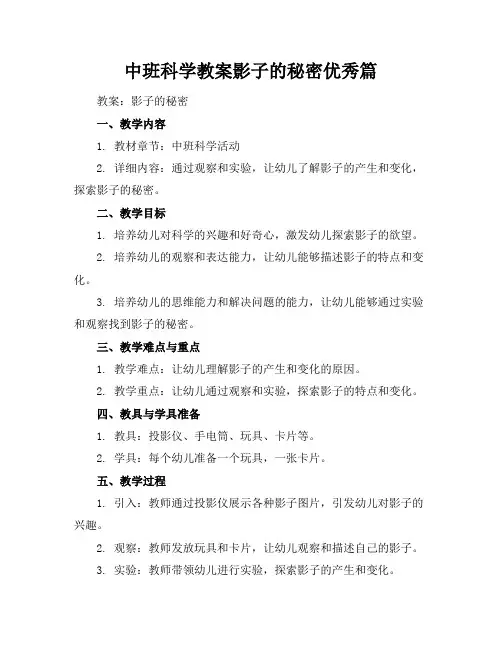 中班科学教案影子的秘密优秀篇

教案：影子的秘密

一、教学内容

1. 教材章节：中班科学活动

2. 详细内容：通过观察和实验，让幼儿了解影子的产生和变化，探索影子的秘密。

二、教学目标

1. 培养幼儿对科学的兴趣和好奇心，激发幼儿探索影子的欲望。

2. 培养幼儿的观察和表达能力，让幼儿能够描述影子的特点和变化。

3. 培养幼儿的思维能力和解决问题的能力，让幼儿能够通过实验和观察找到影子的秘密。

三、教学难点与重点

1. 教学难点：让幼儿理解影子的产生和变化的原因。

2. 教学重点：让幼儿通过观察和实验，探索影子的特点和变化。

四、教具与学具准备

1. 教具：投影仪、手电筒、玩具、卡片等。

2. 学具：每个幼儿准备一个玩具，一张卡片。

五、教学过程

1. 引入：教师通过投影仪展示各种影子图片，引发幼儿对影子的兴趣。

2. 观察：教师发放玩具和卡片，让幼儿观察和描述自己的影子。

3. 实验：教师带领幼儿进行实验，探索影子的产生和变化。